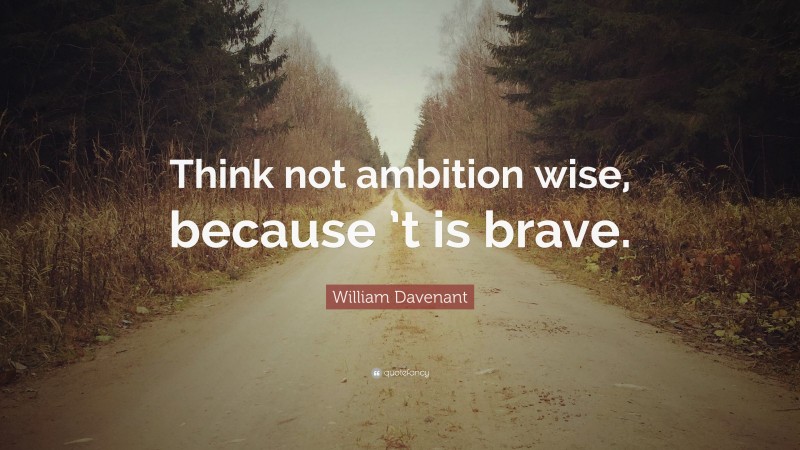 Think not ambition wise, because ’t is brave.

William Davenant

quotefancy